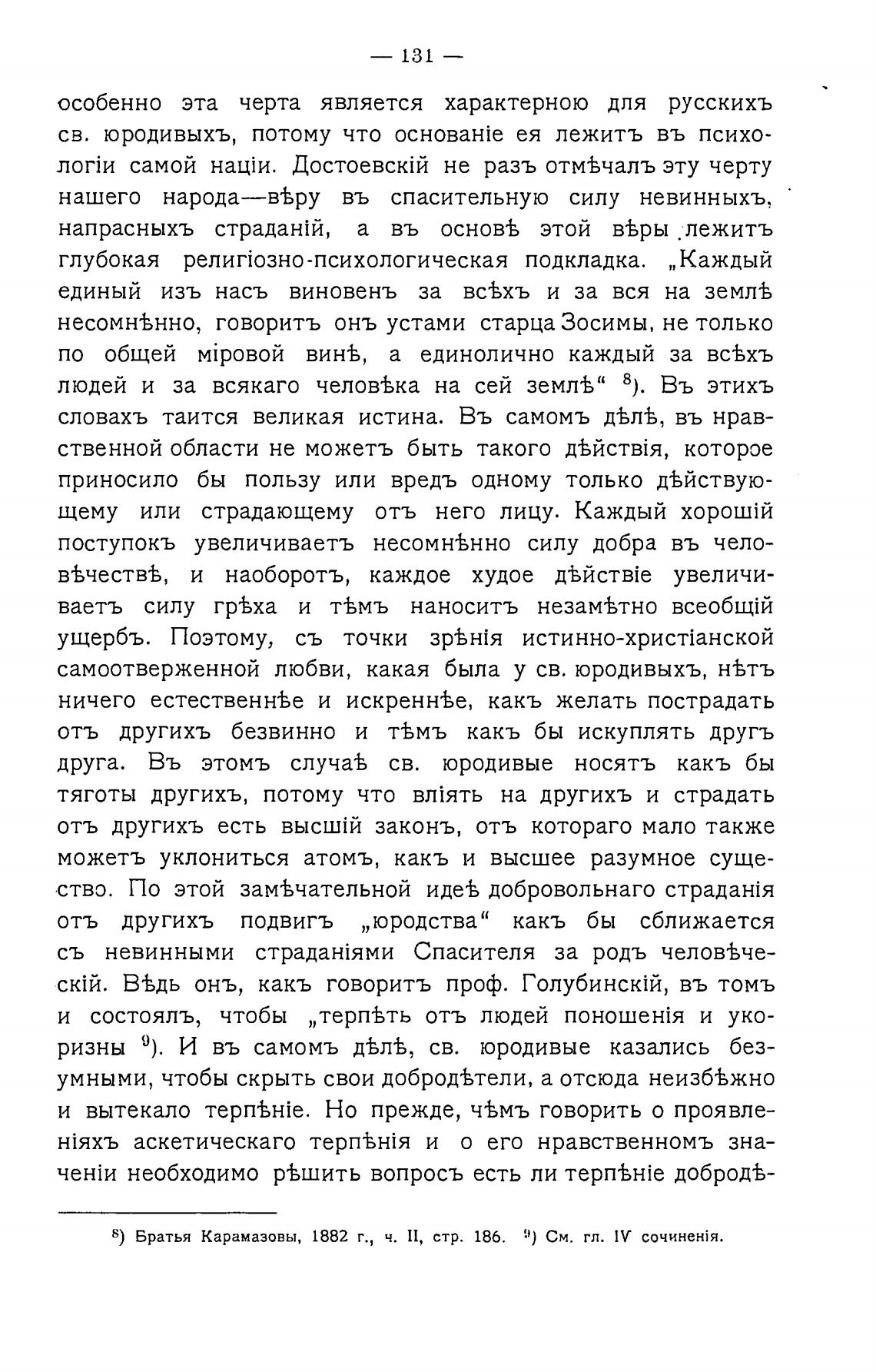 — 131 —

особенно эта черта является характерною для русскихъ св. юродивыхъ, потому что основаніе ея лежитъ въ психологіи самой націи. Достоевскій не разъ отмѣчалъ эту черту нашего народа—вѣру въ спасительную силу невинныхъ, напрасныхъ страданій, а въ основѣ этой вѣры лежитъ глубокая религіозно-психологическая подкладка. „Каждый единый изъ насъ виновенъ за всѣхъ и за вся на землѣ несомнѣнно, говоритъ онъ устами старца Зосимы, не только по общей міровой винѣ, а единолично каждый за всѣхъ людей и за всякаго человѣка на сей землѣ“ $^{8}$). Въ этихъ словахъ таится великая истина. Въ самомъ дѣлѣ, въ нравственной области не можетъ быть такого дѣйствія, которое приносило бы пользу или вредъ одному только дѣйствующему или страдающему отъ него лицу. Каждый хорошій поступокъ увеличиваетъ несомнѣнно силу добра въ человѣчествѣ, и наоборотъ, каждое худое дѣйствіе увеличиваетъ силу грѣха и тѣмъ наноситъ незамѣтно всеобщій ущербъ. Поэтому, съ точки зрѣнія истинно-христіанской самоотверженной любви, какая была у св. юродивыхъ, нѣтъ ничего естественнѣе и искреннѣе, какъ желать пострадать отъ другихъ безвинно и тѣмъ какъ бы искуплять другъ друга. Въ этомъ случаѣ св. юродивые носятъ какъ бы тяготы другихъ, потому что вліять на другихъ и страдать отъ другихъ есть высшій законъ, отъ котораго мало также можетъ уклониться атомъ, какъ и высшее разумное существо. По этой замѣчательной идеѣ добровольнаго страданія отъ другихъ подвигъ „юродства“ какъ бы сближается съ невинными страданіями Спасителя за родъ человѣческій. Вѣдь онъ, какъ говоритъ проф. Голубинскій, въ томъ и состоялъ, чтобы „терпѣть отъ людей поношенія и укоризны $^{9}$). И въ самомъ дѣлѣ, св. юродивые казались безумными, чтобы скрыть свои добродѣтели, а отсюда неизбѣжно и вытекало терпѣніе. Но прежде, чѣмъ говорить о проявленіяхъ аскетическаго терпѣнія и о его нравственномъ значеніи необходимо рѣшить вопросъ есть ли терпѣніе добродѣ-

$^{8}$) Братья Карамазовы, 1882 г., ч. II, стр. 186. $^{9}$) См. гл. IV сочиненія.